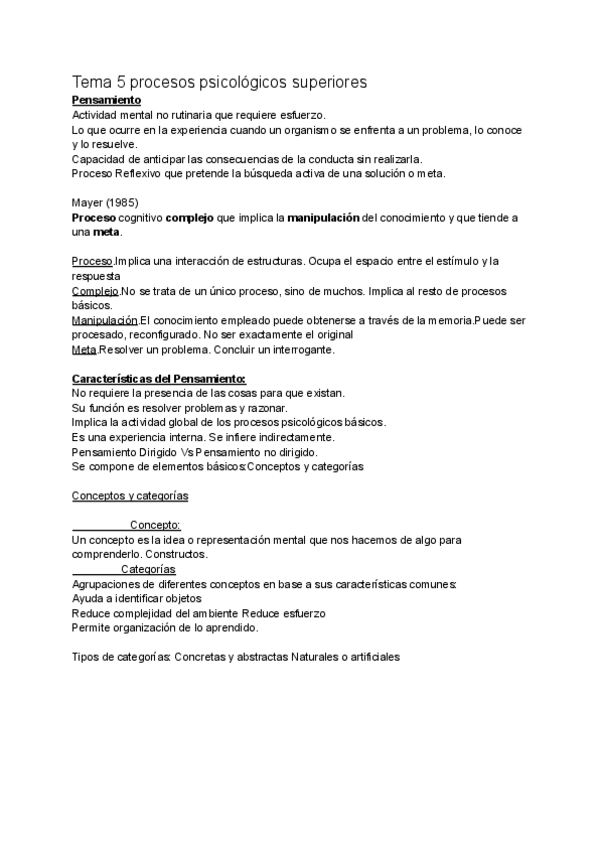 Tema 5 procesos psicológicos superiores
Pensamiento
Actividad mental no rutinaria que requiere esfuerzo.
Lo que ocurre en la experiencia cuando un organismo se enfrenta a un problema, lo conoce y lo resuelve.
Capacidad de anticipar las consecuencias de la conducta sin realizarla.
Proceso Reflexivo que pretende la búsqueda activa de una solución o meta.

Mayer (1985)
Proceso cognitivo complejo que implica la manipulación del conocimiento y que tiende a una meta.

Proceso.Implica una interacción de estructuras. Ocupa el espacio entre el estímulo y la respuesta
Complejo.No se trata de un único proceso, sino de muchos. Implica al resto de procesos básicos.
Manipulación.El conocimiento empleado puede obtenerse a través de la memoria.Puede ser procesado, reconfigurado. No ser exactamente el original
Meta.Resolver un problema. Concluir un interrogante.

Características del Pensamiento:
No requiere la presencia de las cosas para que existan.
Su función es resolver problemas y razonar.
Implica la actividad global de los procesos psicológicos básicos.
Es una experiencia interna. Se infiere indirectamente.
Pensamiento Dirigido Vs Pensamiento no dirigido.
Se compone de elementos básicos:Conceptos y categorías

Conceptos y categorías

Concepto:
Un concepto es la idea o representación mental que nos hacemos de algo para comprenderlo. Constructos.
Categorías
Agrupaciones de diferentes conceptos en base a sus características comunes:
Ayuda a identificar objetos
Reduce complejidad del ambiente Reduce esfuerzo
Permite organización de lo aprendido.

Tipos de categorías: Concretas y abstractas Naturales o artificiales